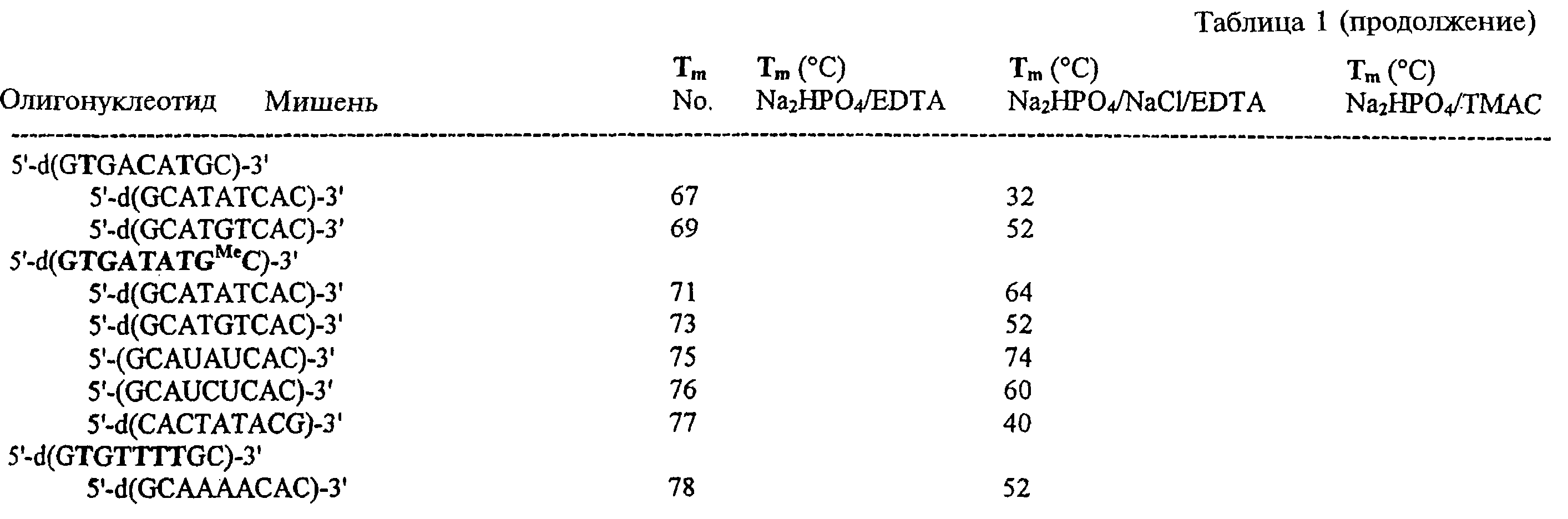 Таблица 1 (продолжение)

| Олигонуклеотид | Мишень | $T_m$ No. | $T_m$ (°C) $Na_2HPO_4$/EDTA | $T_m$ (°C) $Na_2HPO_4$/NaCl/EDTA | $T_m$ (°C) $Na_2HPO_4$/TMAC |
|---|---|---|---|---|---|
| 5'-d(GTGACATGC)-3' | | | | | |
| | 5'-d(GCATATCAC)-3' | 67 | | 32 | |
| | 5'-d(GCATGTCAC)-3' | 69 | | 52 | |
| 5'-d(GTGATATG$^{Me}$C)-3' | | | | | |
| | 5'-d(GCATATCAC)-3' | 71 | | 64 | |
| | 5'-d(GCATGTCAC)-3' | 73 | | 52 | |
| | 5'-(GCAUAUCAC)-3' | 75 | | 74 | |
| | 5'-(GCAUCUCAC)-3' | 76 | | 60 | |
| | 5'-d(CACTATACG)-3' | 77 | | 40 | |
| 5'-d(GTGTTTTGC)-3' | | | | | |
| | 5'-d(GCAAAACAC)-3' | 78 | | 52 | |